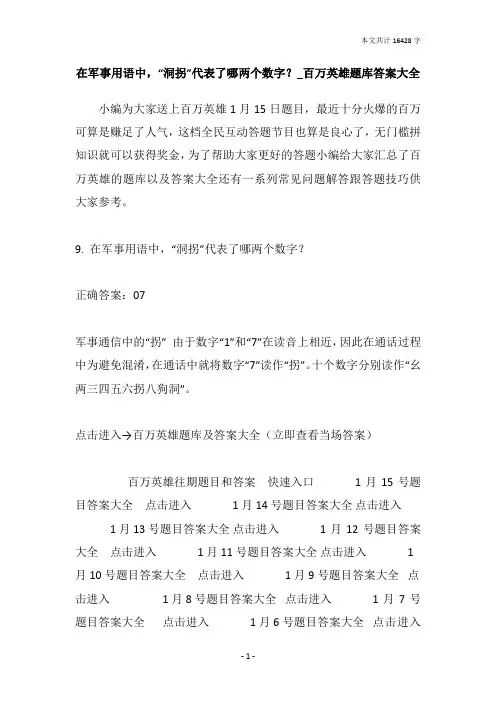 本文共计 16428 字

在军事用语中，“洞拐”代表了哪两个数字？_百万英雄题库答案大全

小编为大家送上百万英雄 1 月 15 日题目，最近十分火爆的百万可算是赚足了人气，这档全民互动答题节目也算是良心了，无门槛拼知识就可以获得奖金，为了帮助大家更好的答题小编给大家汇总了百万英雄的题库以及答案大全还有一系列常见问题解答跟答题技巧供大家参考。

9. 在军事用语中，“洞拐”代表了哪两个数字？

正确答案：07

军事通信中的“拐” 由于数字“1”和“7”在读音上相近，因此在通话过程中为避免混淆，在通话中就将数字“7”读作“拐”。十个数字分别读作“幺两三四五六拐八狗洞”。

点击进入→百万英雄题库及答案大全（立即查看当场答案）

百万英雄往期题目和答案 快速入口 1 月 15 号题目答案大全 点击进入 1 月 14 号题目答案大全 点击进入 1 月 13 号题目答案大全 点击进入 1 月 12 号题目答案大全 点击进入 1 月 11 号题目答案大全 点击进入 1 月 10 号题目答案大全 点击进入 1 月 9 号题目答案大全 点击进入 1 月 8 号题目答案大全 点击进入 1 月 7 号题目答案大全 点击进入 1 月 6 号题目答案大全 点击进入

- 1 -